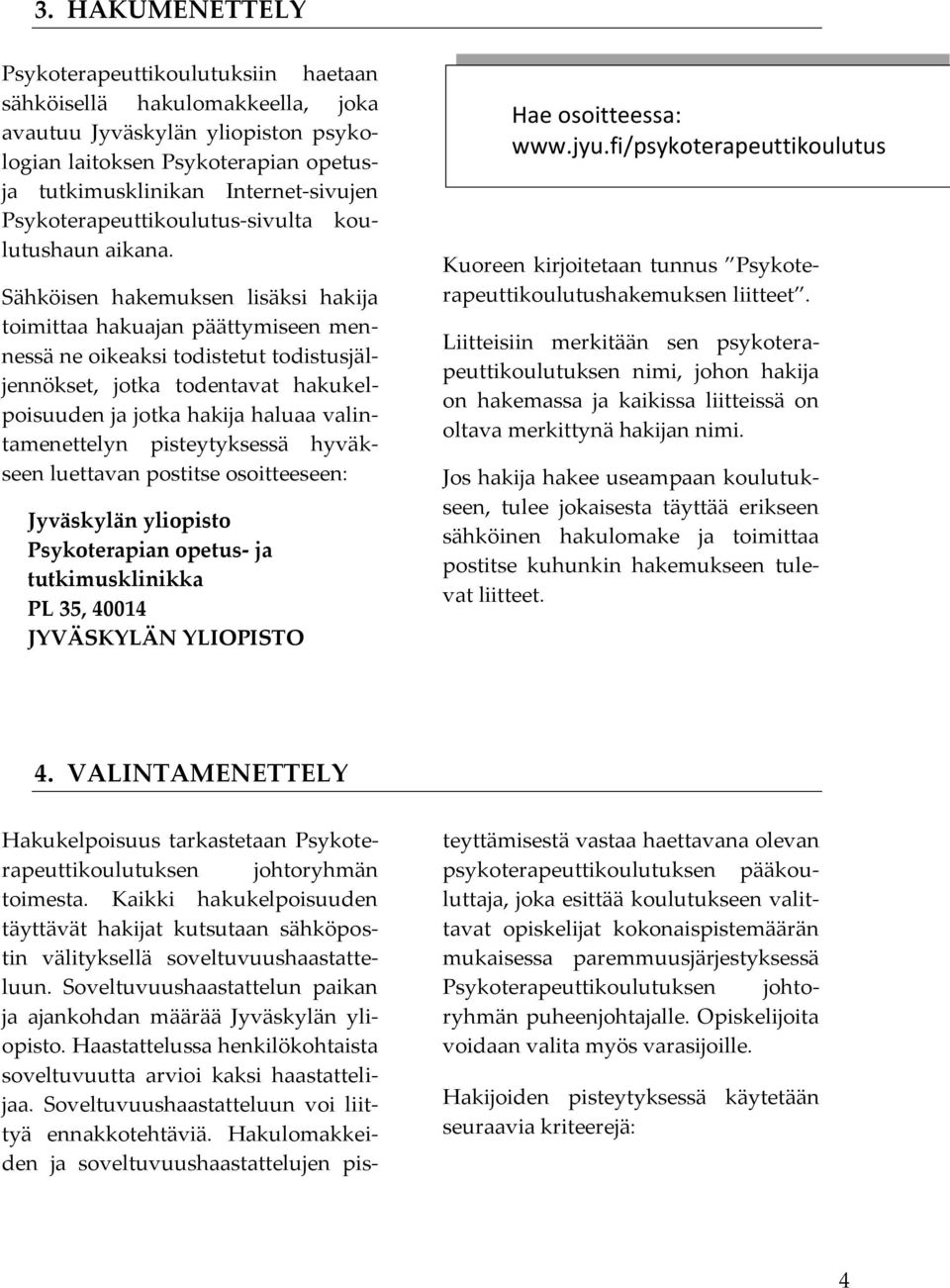 3. HAKUMENETTELY

Psykoterapeuttikoulutuksiin haetaan sähköisellä hakulomakkeella, joka avautuu Jyväskylän yliopiston psykologian laitoksen Psykoterapian opetus- ja tutkimusklinikan Internet-sivujen Psykoterapeuttikoulutus-sivulta koulutushaun aikana.

Sähköisen hakemuksen lisäksi hakija toimittaa hakuajan päättymiseen mennessä ne oikeaksi todistetut todistusjäljennökset, jotka todentavat hakukelpoisuuden ja jotka hakija haluaa valintamenettelyn pisteytyksessä hyväkseen luettavan postitse osoitteeseen:

Jyväskylän yliopisto
Psykoterapian opetus- ja tutkimusklinikka
PL 35, 40014
JYVÄSKYLÄN YLIOPISTO

Hae osoitteessa:
www.jyu.fi/psykoterapeuttikoulutus

Kuoreen kirjoitetaan tunnus ”Psykoterapeuttikoulutushakemuksen liitteet”.

Liitteisiin merkitään sen psykoterapeuttikoulutuksen nimi, johon hakija on hakemassa ja kaikissa liitteissä on oltava merkittynä hakijan nimi.

Jos hakija hakee useampaan koulutukseen, tulee jokaisesta täyttää erikseen sähköinen hakulomake ja toimittaa postitse kuhunkin hakemukseen tulevat liitteet.

4. VALINTAMENETTELY

Hakukelpoisuus tarkastetaan Psykoterapeuttikoulutuksen johtoryhmän toimesta. Kaikki hakukelpoisuuden täyttävät hakijat kutsutaan sähköpostin välityksellä soveltuvuushaastatteluun. Soveltuvuushaastattelun paikan ja ajankohdan määrää Jyväskylän yliopisto. Haastattelussa henkilökohtaista soveltuvuutta arvioi kaksi haastattelijaa. Soveltuvuushaastatteluun voi liittyä ennakkotehtäviä. Hakulomakkeiden ja soveltuvuushaastattelujen pisteyttämisestä vastaa haettavana olevan psykoterapeuttikoulutuksen pääkouluttaja, joka esittää koulutukseen valittavat opiskelijat kokonaispistemäärän mukaisessa paremmuusjärjestyksessä Psykoterapeuttikoulutuksen johtoryhmän puheenjohtajalle. Opiskelijoita voidaan valita myös varasijoille.

Hakijoiden pisteytyksessä käytetään seuraavia kriteerejä:

4